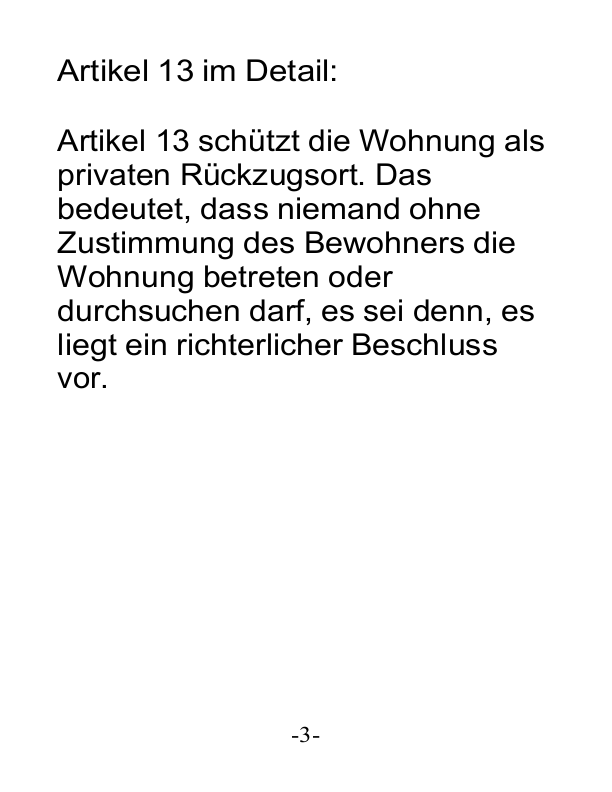 Artikel 13 im Detail:

Artikel 13 schützt die Wohnung als privaten Rückzugsort. Das bedeutet, dass niemand ohne Zustimmung des Bewohners die Wohnung betreten oder durchsuchen darf, es sei denn, es liegt ein richterlicher Beschluss vor.

-3-